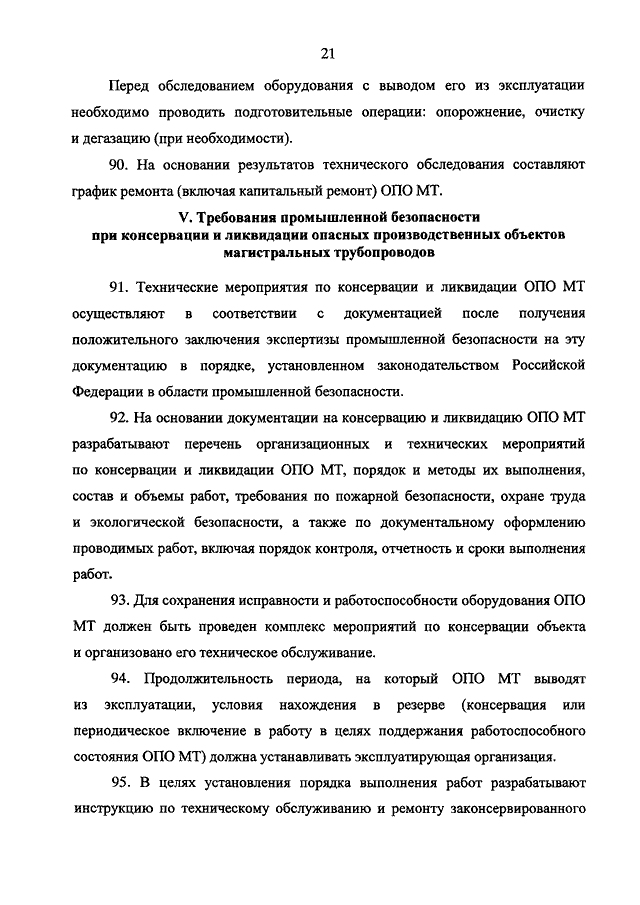 21

Перед обследованием оборудования с выводом его из эксплуатации необходимо проводить подготовительные операции: опорожнение, очистку и дегазацию (при необходимости).

90. На основании результатов технического обследования составляют график ремонта (включая капитальный ремонт) ОПО МТ.

V. Требования промышленной безопасности при консервации и ликвидации опасных производственных объектов магистральных трубопроводов

91. Технические мероприятия по консервации и ликвидации ОПО МТ осуществляют в соответствии с документацией после получения положительного заключения экспертизы промышленной безопасности на эту документацию в порядке, установленном законодательством Российской Федерации в области промышленной безопасности.

92. На основании документации на консервацию и ликвидацию ОПО МТ разрабатывают перечень организационных и технических мероприятий по консервации и ликвидации ОПО МТ, порядок и методы их выполнения, состав и объемы работ, требования по пожарной безопасности, охране труда и экологической безопасности, а также по документальному оформлению проводимых работ, включая порядок контроля, отчетность и сроки выполнения работ.

93. Для сохранения исправности и работоспособности оборудования ОПО МТ должен быть проведен комплекс мероприятий по консервации объекта и организовано его техническое обслуживание.

94. Продолжительность периода, на который ОПО МТ выводят из эксплуатации, условия нахождения в резерве (консервация или периодическое включение в работу в целях поддержания работоспособного состояния ОПО МТ) должна устанавливать эксплуатирующая организация.

95. В целях установления порядка выполнения работ разрабатывают инструкцию по техническому обслуживанию и ремонту законсервированного